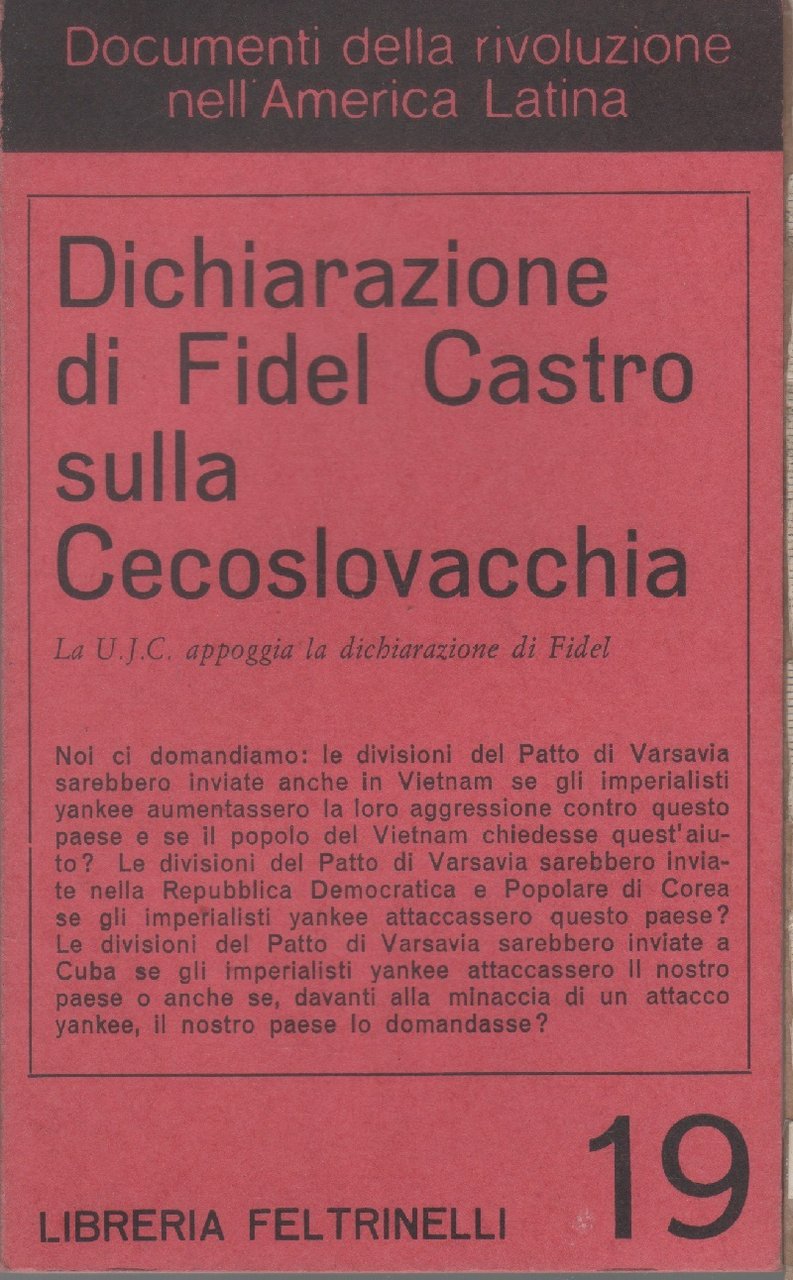 Documenti della rivoluzione nell'America Latina

Dichiarazione di Fidel Castro sulla Cecoslovacchia

La U.J.C. appoggia la dichiarazione di Fidel

Noi ci domandiamo: le divisioni del Patto di Varsavia sarebbero inviate anche in Vietnam se gli imperialisti yankee aumentassero la loro aggressione contro questo paese e se il popolo del Vietnam chiedesse quest'aiuto? Le divisioni del Patto di Varsavia sarebbero inviate nella Repubblica Democratica e Popolare di Corea se gli imperialisti yankee attaccassero questo paese? Le divisioni del Patto di Varsavia sarebbero inviate a Cuba se gli imperialisti yankee attaccassero il nostro paese o anche se, davanti alla minaccia di un attacco yankee, il nostro paese lo domandasse?

LIBRERIA FELTRINELLI

19